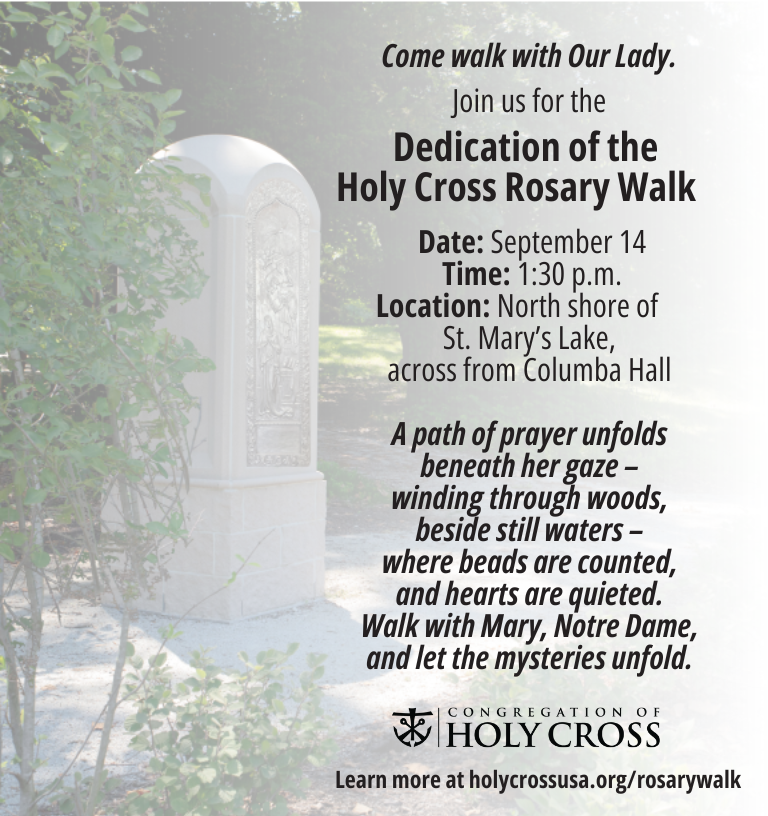 Come walk with Our Lady.

Join us for the

Dedication of the Holy Cross Rosary Walk

Date: September 14
Time: 1:30 p.m.
Location: North shore of St. Mary's Lake, across from Columba Hall

A path of prayer unfolds beneath her gaze – winding through woods, beside still waters – where beads are counted, and hearts are quieted. Walk with Mary, Notre Dame, and let the mysteries unfold.

CONGREGATION OF HOLY CROSS

Learn more at holycrossusa.org/rosarywalk